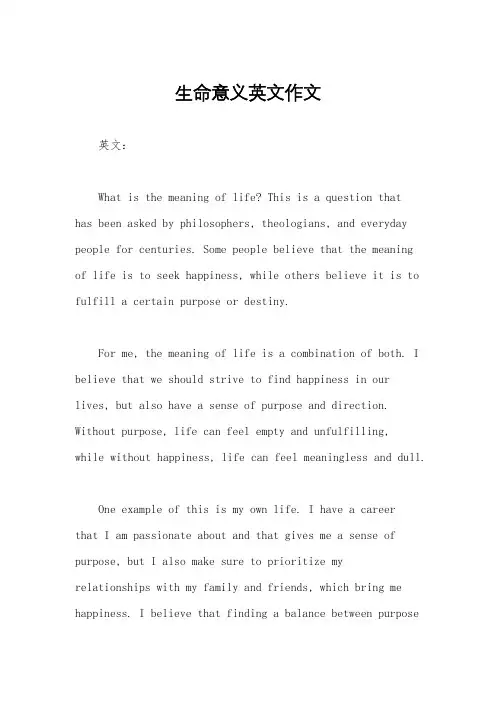 生命意义英文作文

英文：

What is the meaning of life? This is a question that has been asked by philosophers, theologians, and everyday people for centuries. Some people believe that the meaning of life is to seek happiness, while others believe it is to fulfill a certain purpose or destiny.

For me, the meaning of life is a combination of both. I believe that we should strive to find happiness in our lives, but also have a sense of purpose and direction. Without purpose, life can feel empty and unfulfilling, while without happiness, life can feel meaningless and dull.

One example of this is my own life. I have a career that I am passionate about and that gives me a sense of purpose, but I also make sure to prioritize my relationships with my family and friends, which bring me happiness. I believe that finding a balance between purpose